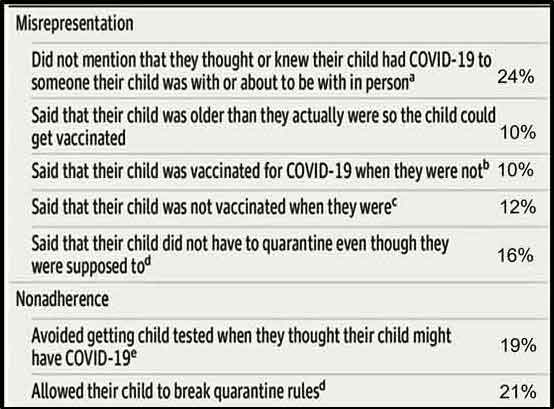 | Misrepresentation | |
|---|---|
| Did not mention that they thought or knew their child had COVID-19 to someone their child was with or about to be with in person$^{a}$ | 24% |
| Said that their child was older than they actually were so the child could get vaccinated | 10% |
| Said that their child was vaccinated for COVID-19 when they were not$^{b}$ | 10% |
| Said that their child was not vaccinated when they were$^{c}$ | 12% |
| Said that their child did not have to quarantine even though they were supposed to$^{d}$ | 16% |
| Nonadherence | |
| Avoided getting child tested when they thought their child might have COVID-19$^{e}$ | 19% |
| Allowed their child to break quarantine rules$^{d}$ | 21% |